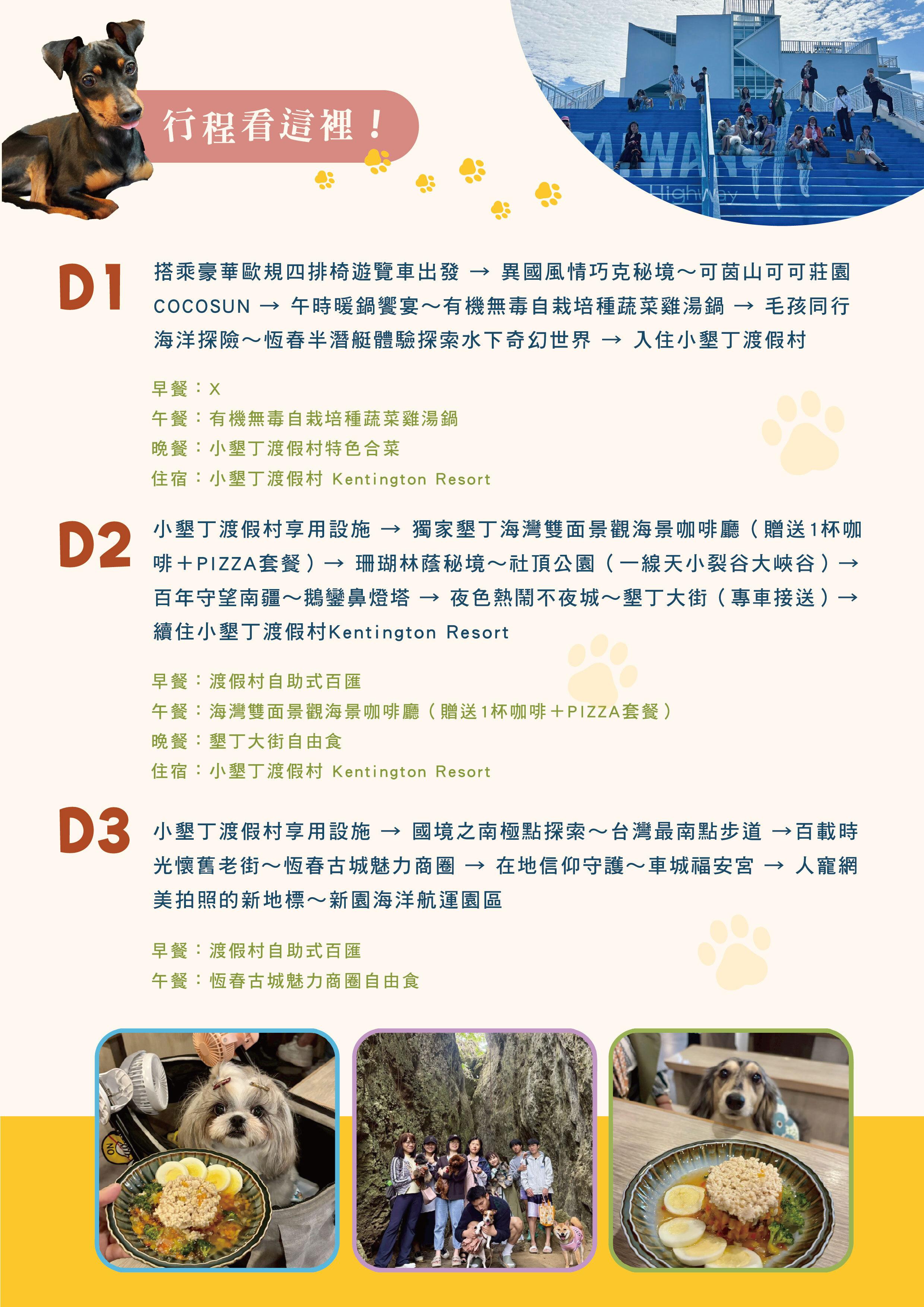 行程看這裡！

D1

搭乘豪華歐規四排椅遊覽車出發 → 異國風情巧克秘境～可茵山可可莊園COCOSUN → 午時暖鍋饗宴～有機無毒自栽培種蔬菜雞湯鍋 → 毛孩同行海洋探險～恆春半潛艇體驗探索水下奇幻世界 → 入住小墾丁渡假村

早餐：X
午餐：有機無毒自栽培種蔬菜雞湯鍋
晚餐：小墾丁渡假村特色合菜
住宿：小墾丁渡假村 Kentington Resort

D2

小墾丁渡假村享用設施 → 獨家墾丁海灣雙面景觀海景咖啡廳（贈送1杯咖啡＋PIZZA套餐）→ 珊瑚林蔭秘境～社頂公園（一線天小裂谷大峽谷）→ 百年守望南疆～鵝鑾鼻燈塔 → 夜色熱鬧不夜城～墾丁大街（專車接送）→ 續住小墾丁渡假村Kentington Resort

早餐：渡假村自助式百匯
午餐：海灣雙面景觀海景咖啡廳（贈送1杯咖啡＋PIZZA套餐）
晚餐：墾丁大街自由食
住宿：小墾丁渡假村 Kentington Resort

D3

小墾丁渡假村享用設施 → 國境之南極點探索～台灣最南點步道 →百載時光懷舊老街～恆春古城魅力商圈 → 在地信仰守護～車城福安宮 → 人寵網美拍照的新地標～新園海洋航運園區

早餐：渡假村自助式百匯
午餐：恆春古城魅力商圈自由食